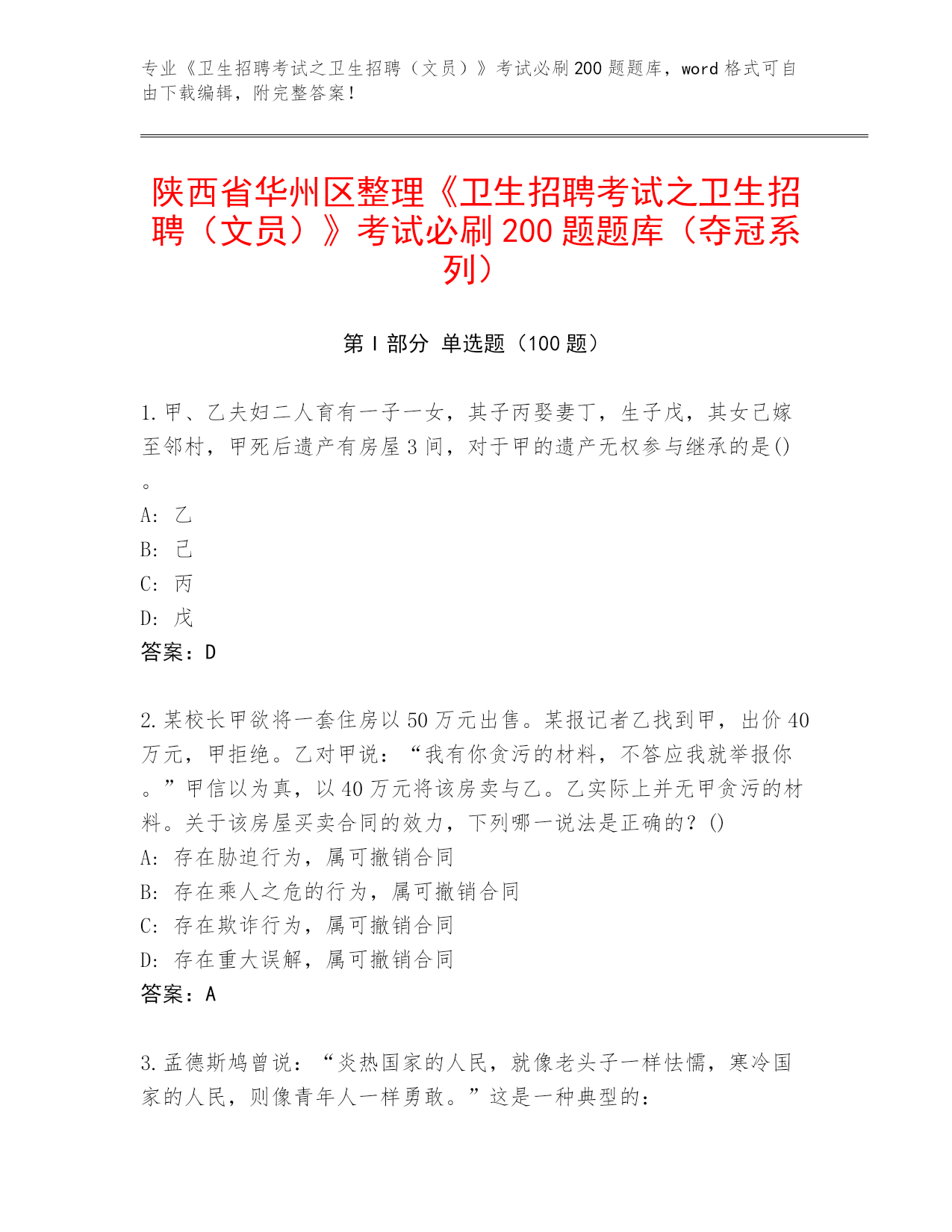 专业《卫生招聘考试之卫生招聘（文员）》考试必刷200题题库，word格式可自由下载编辑，附完整答案！

陕西省华州区整理《卫生招聘考试之卫生招聘（文员）》考试必刷200题题库（夺冠系列）

第Ⅰ部分 单选题（100题）

1.甲、乙夫妇二人育有一子一女，其子丙娶妻丁，生子戊，其女己嫁至邻村，甲死后遗产有房屋3间，对于甲的遗产无权参与继承的是()。
A: 乙
B: 己
C: 丙
D: 戊
答案：D

2.某校长甲欲将一套住房以50万元出售。某报记者乙找到甲，出价40万元，甲拒绝。乙对甲说：“我有你贪污的材料，不答应我就举报你。”甲信以为真，以40万元将该房卖与乙。乙实际上并无甲贪污的材料。关于该房屋买卖合同的效力，下列哪一说法是正确的？()
A: 存在胁迫行为，属可撤销合同
B: 存在乘人之危的行为，属可撤销合同
C: 存在欺诈行为，属可撤销合同
D: 存在重大误解，属可撤销合同
答案：A

3.孟德斯鸠曾说：“炎热国家的人民，就像老头子一样怯懦，寒冷国家的人民，则像青年人一样勇敢。”这是一种典型的：